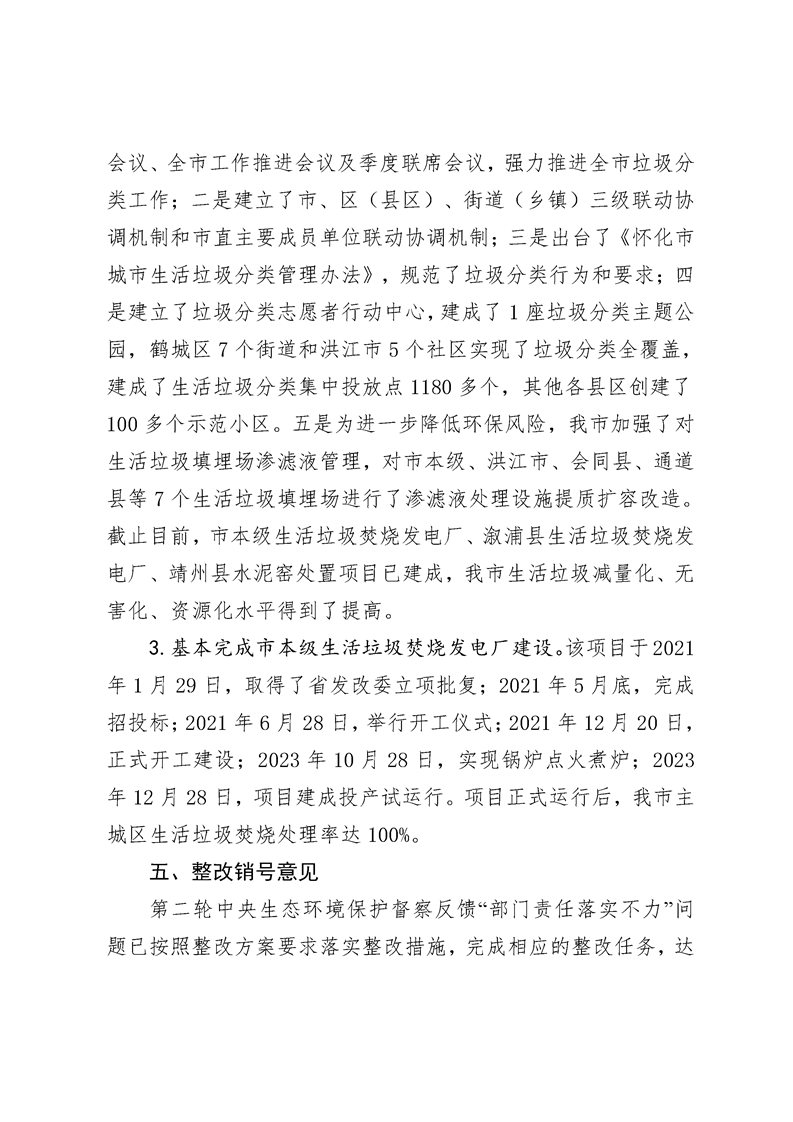 会议、全市工作推进会议及季度联席会议，强力推进全市垃圾分类工作；二是建立了市、区（县区）、街道（乡镇）三级联动协调机制和市直主要成员单位联动协调机制；三是出台了《怀化市城市生活垃圾分类管理办法》，规范了垃圾分类行为和要求；四是建立了垃圾分类志愿者行动中心，建成了 1 座垃圾分类主题公园，鹤城区 7 个街道和洪江市 5 个社区实现了垃圾分类全覆盖，建成了生活垃圾分类集中投放点 1180 多个，其他各县区创建了 100 多个示范小区。五是为进一步降低环保风险，我市加强了对生活垃圾填埋场渗滤液管理，对市本级、洪江市、会同县、通道县等 7 个生活垃圾填埋场进行了渗滤液处理设施提质扩容改造。截止目前，市本级生活垃圾焚烧发电厂、溆浦县生活垃圾焚烧发电厂、靖州县水泥窑处置项目已建成，我市生活垃圾减量化、无害化、资源化水平得到了提高。

3. 基本完成市本级生活垃圾焚烧发电厂建设。该项目于 2021 年 1 月 29 日，取得了省发改委立项批复；2021 年 5 月底，完成招投标；2021 年 6 月 28 日，举行开工仪式；2021 年 12 月 20 日，正式开工建设；2023 年 10 月 28 日，实现锅炉点火煮炉；2023 年 12 月 28 日，项目建成投产试运行。项目正式运行后，我市主城区生活垃圾焚烧处理率达 100%。

五、整改销号意见

第二轮中央生态环境保护督察反馈“部门责任落实不力”问题已按照整改方案要求落实整改措施，完成相应的整改任务，达